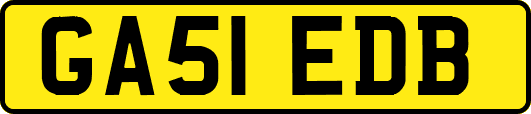 GA51 EDB